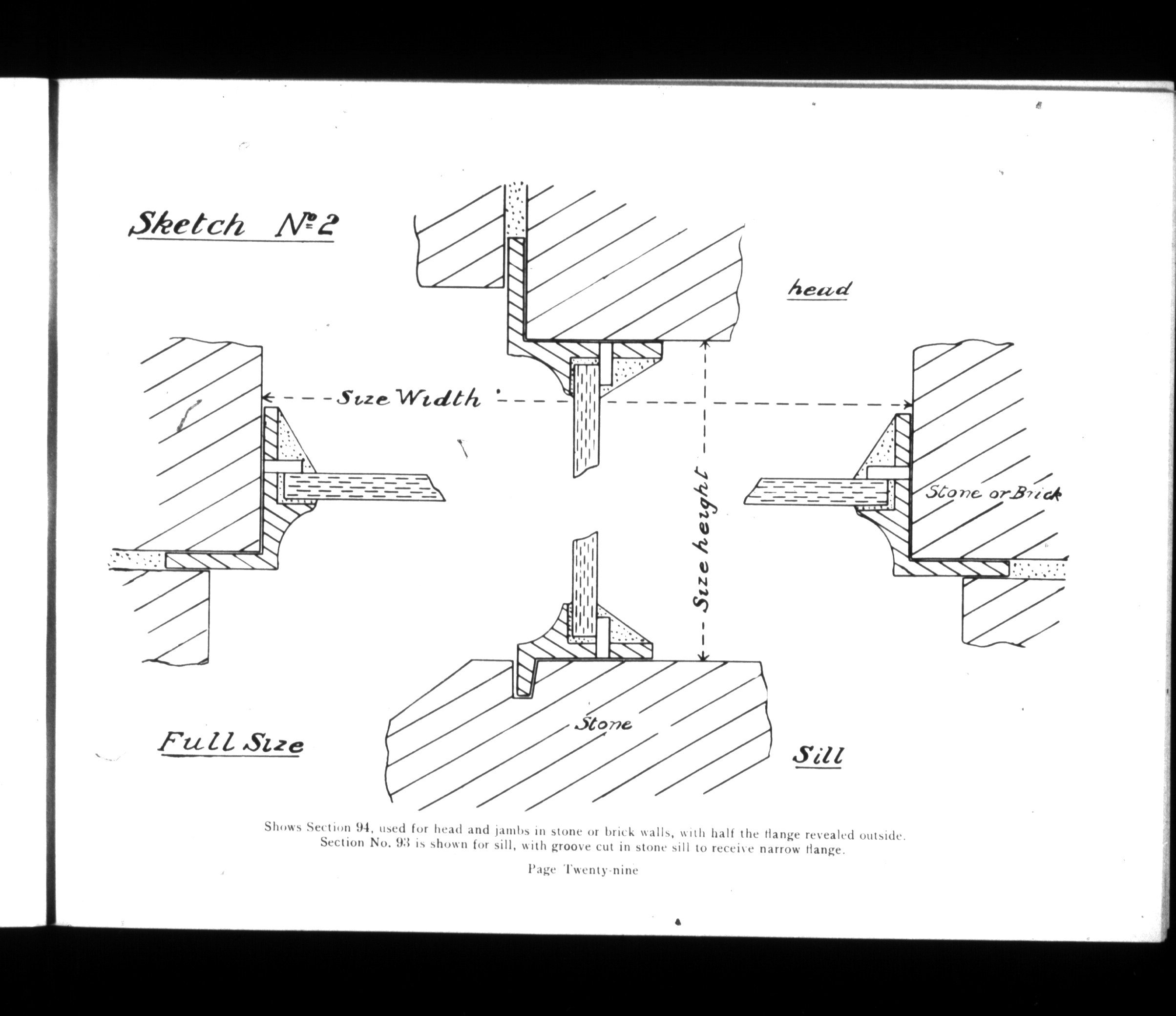 Sketch No 2

head

Size Width

Size height

Stone or Brick

Stone

Full Size

Sill

Shows Section 94, used for head and jambs in stone or brick walls, with half the flange revealed outside. Section No. 93 is shown for sill, with groove cut in stone sill to receive narrow flange.

Page Twenty-nine